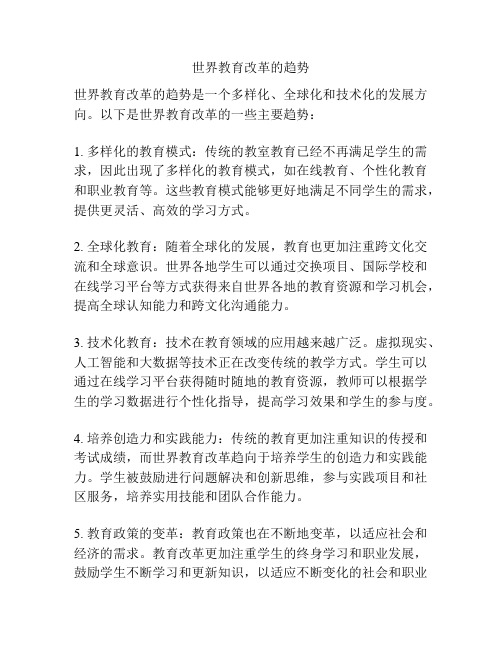 世界教育改革的趋势

世界教育改革的趋势是一个多样化、全球化和技术化的发展方向。以下是世界教育改革的一些主要趋势：

1. 多样化的教育模式：传统的教室教育已经不再满足学生的需求，因此出现了多样化的教育模式，如在线教育、个性化教育和职业教育等。这些教育模式能够更好地满足不同学生的需求，提供更灵活、高效的学习方式。

2. 全球化教育：随着全球化的发展，教育也更加注重跨文化交流和全球意识。世界各地学生可以通过交换项目、国际学校和在线学习平台等方式获得来自世界各地的教育资源和学习机会，提高全球认知能力和跨文化沟通能力。

3. 技术化教育：技术在教育领域的应用越来越广泛。虚拟现实、人工智能和大数据等技术正在改变传统的教学方式。学生可以通过在线学习平台获得随时随地的教育资源，教师可以根据学生的学习数据进行个性化指导，提高学习效果和学生的参与度。

4. 培养创造力和实践能力：传统的教育更加注重知识的传授和考试成绩，而世界教育改革趋向于培养学生的创造力和实践能力。学生被鼓励进行问题解决和创新思维，参与实践项目和社区服务，培养实用技能和团队合作能力。

5. 教育政策的变革：教育政策也在不断地变革，以适应社会和经济的需求。教育改革更加注重学生的终身学习和职业发展，鼓励学生不断学习和更新知识，以适应不断变化的社会和职业